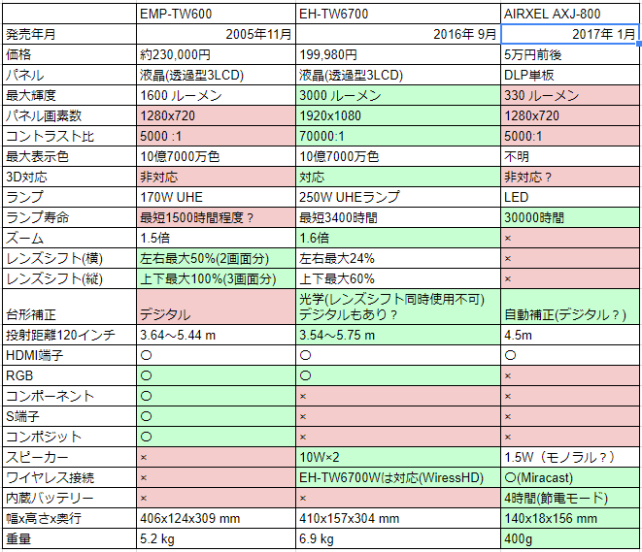 |  | EMP-TW600 | EH-TW6700 | AIRXEL AXJ-800 |
|---|---|---|---|
| 発売年月 | 2005年11月 | 2016年 9月 | 2017年 1月 |
| 価格 | 約230,000円 | 199,980円 | 5万円前後 |
| パネル | 液晶(透過型3LCD) | 液晶(透過型3LCD) | DLP単板 |
| 最大輝度 | 1600 ルーメン | 3000 ルーメン | 330 ルーメン |
| パネル画素数 | 1280x720 | 1920x1080 | 1280x720 |
| コントラスト比 | 5000 :1 | 70000:1 | 5000:1 |
| 最大表示色 | 10億7000万色 | 10億7000万色 | 不明 |
| 3D対応 | 非対応 | 対応 | 非対応？ |
| ランプ | 170W UHE | 250W UHEランプ | LED |
| ランプ寿命 | 最短1500時間程度？ | 最短3400時間 | 30000時間 |
| ズーム | 1.5倍 | 1.6倍 | × |
| レンズシフト(横) | 左右最大50%(2画面分) | 左右最大24% | × |
| レンズシフト(縦) | 上下最大100%(3画面分) | 上下最大60% | × |
| 台形補正 | デジタル | 光学(レンズシフト同時使用不可) デジタルもあり？ | 自動補正(デジタル？) |
| 投射距離120インチ | 3.64～5.44 m | 3.54～5.75 m | 4.5m |
| HDMI端子 | ○ | ○ | ○ |
| RGB | ○ | ○ | × |
| コンポーネント | ○ | × | × |
| S端子 | ○ | × | × |
| コンポジット | ○ | × | × |
| スピーカー | × | 10W×2 | 1.5W（モノラル？） |
| ワイヤレス接続 | × | EH-TW6700Wは対応(WiressHD) | ○(Miracast) |
| 内蔵バッテリー | × | × | 4時間(節電モード) |
| 幅x高さx奥行 | 406x124x309 mm | 410x157x304 mm | 140x18x156 mm |
| 重量 | 5.2 kg | 6.9 kg | 400g |